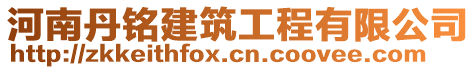 河南丹铭建筑工程有限公司
http://zkkeithfox.cn.coovee.com